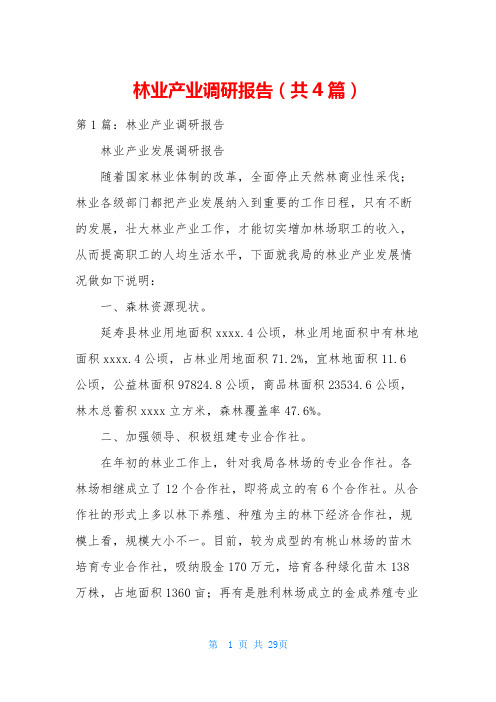 林业产业调研报告（共4篇）

第1篇：林业产业调研报告

林业产业发展调研报告

随着国家林业体制的改革，全面停止天然林商业性采伐；林业各级部门都把产业发展纳入到重要的工作日程，只有不断的发展，壮大林业产业工作，才能切实增加林场职工的收入，从而提高职工的人均生活水平，下面就我局的林业产业发展情况做如下说明：

一、森林资源现状。

延寿县林业用地面积xxxx.4公顷，林业用地面积中有林地面积xxxx.4公顷，占林业用地面积71.2%，宜林地面积11.6公顷，公益林面积97824.8公顷，商品林面积23534.6公顷，林木总蓄积xxxx立方米，森林覆盖率47.6%。

二、加强领导、积极组建专业合作社。

在年初的林业工作上，针对我局各林场的专业合作社。各林场相继成立了12个合作社，即将成立的有6个合作社。从合作社的形式上多以林下养殖、种殖为主的林下经济合作社，规模上看，规模大小不一。目前，较为成型的有桃山林场的苗木培育专业合作社，吸纳股金170万元，培育各种绿化苗木138万株，占地面积1360亩；再有是胜利林场成立的金成养殖专业

第 1 页 共 29页